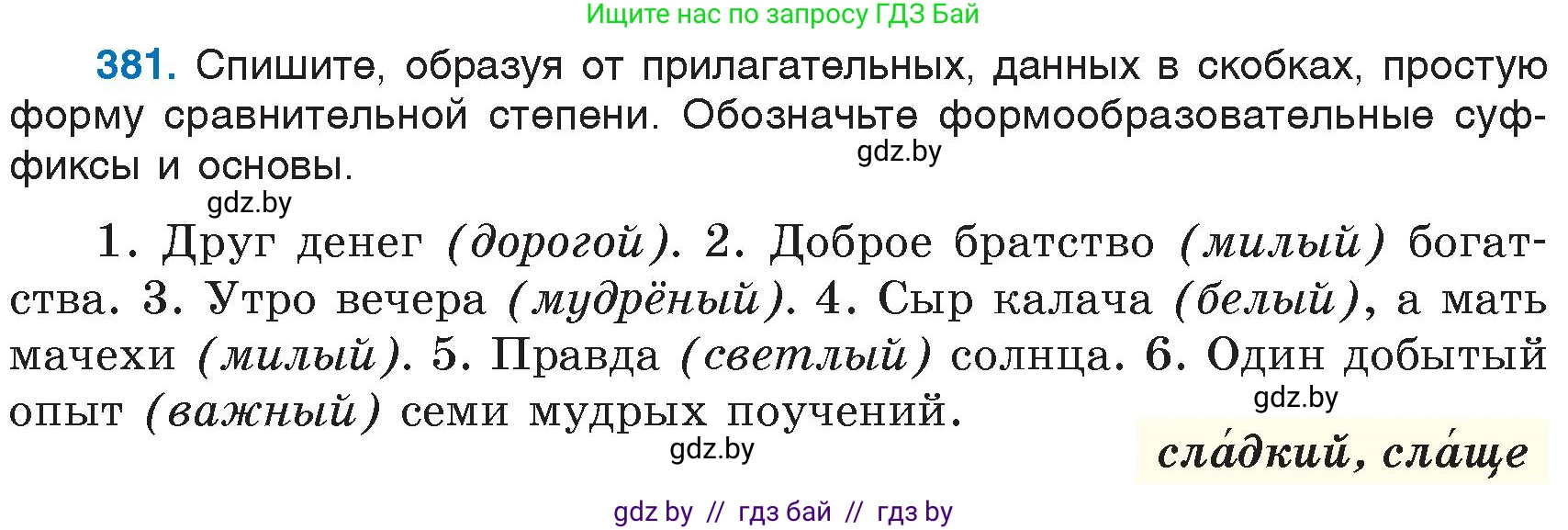 Ищите нас по запросу ГДЗ Бай

381. Спишите, образуя от прилагательных, данных в скобках, простую форму сравнительной степени. Обозначьте формообразовательные суффиксы и основы.

gdz.by

gdz.by

1. Друг денег (дорогой). 2. Доброе братство (милый) богатства. 3. Утро вечера (мудрёный). 4. Сыр калача (белый), а мать мачехи (милый). 5. Правда (светлый) солнца. 6. Один добытый опыт (важный) семи мудрых поучений.

gdz.by

gdz.by

сла́дкий, сла́ще

gdz by // гдз бай // гдз by